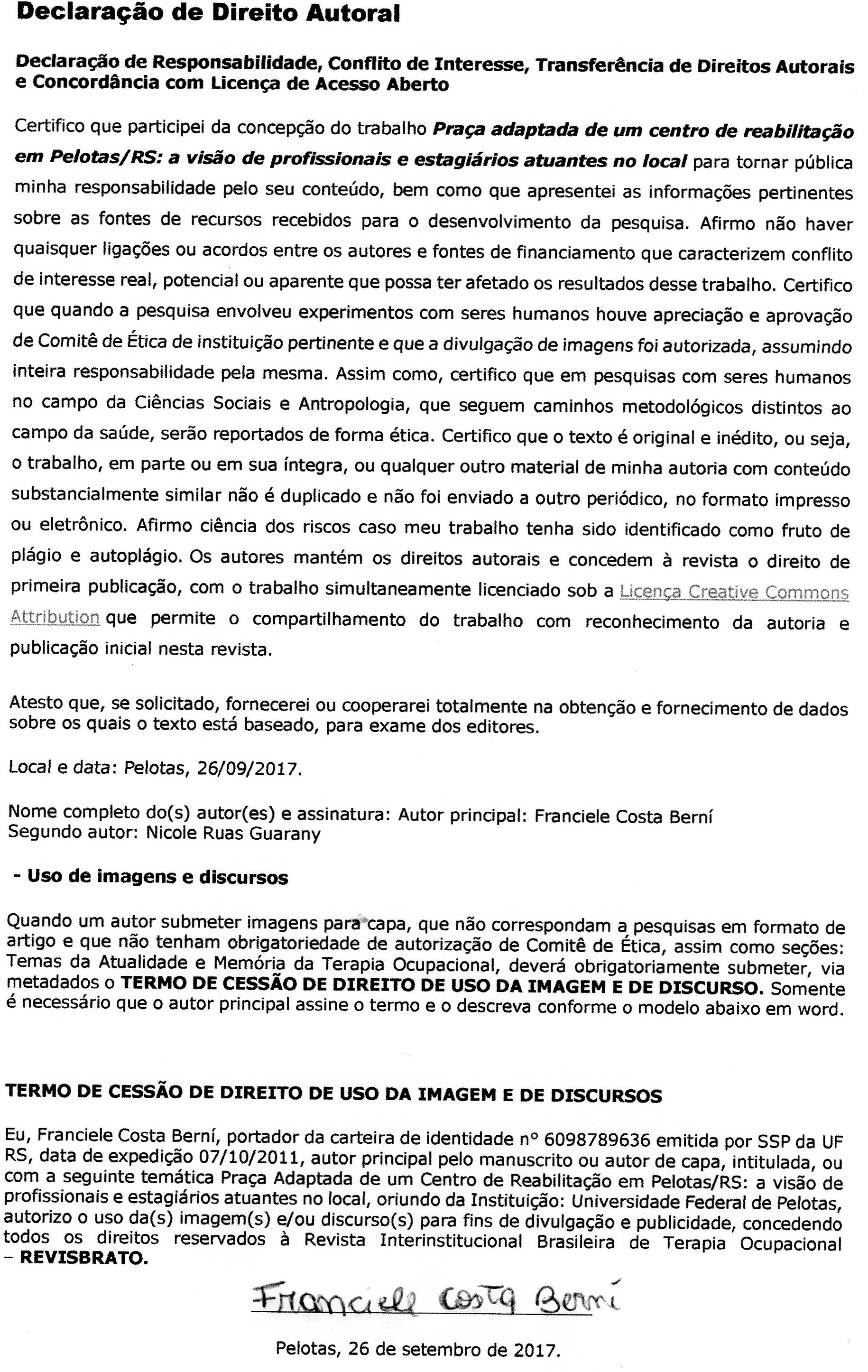 Declaração de Direito Autoral

Declaração de Responsabilidade, Conflito de Interesse, Transferência de Direitos Autorais e Concordância com Licença de Acesso Aberto

Certifico que participei da concepção do trabalho Praça adaptada de um centro de reabilitação em Pelotas/RS: a visão de profissionais e estagiários atuantes no local para tornar pública minha responsabilidade pelo seu conteúdo, bem como que apresentei as informações pertinentes sobre as fontes de recursos recebidos para o desenvolvimento da pesquisa. Afirmo não haver quaisquer ligações ou acordos entre os autores e fontes de financiamento que caracterizem conflito de interesse real, potencial ou aparente que possa ter afetado os resultados desse trabalho. Certifico que quando a pesquisa envolveu experimentos com seres humanos houve apreciação e aprovação de Comitê de Ética de instituição pertinente e que a divulgação de imagens foi autorizada, assumindo inteira responsabilidade pela mesma. Assim como, certifico que em pesquisas com seres humanos no campo da Ciências Sociais e Antropologia, que seguem caminhos metodológicos distintos ao campo da saúde, serão reportados de forma ética. Certifico que o texto é original e inédito, ou seja, o trabalho, em parte ou em sua íntegra, ou qualquer outro material de minha autoria com conteúdo substancialmente similar não é duplicado e não foi enviado a outro periódico, no formato impresso ou eletrônico. Afirmo ciência dos riscos caso meu trabalho tenha sido identificado como fruto de plágio e autoplágio. Os autores mantém os direitos autorais e concedem à revista o direito de primeira publicação, com o trabalho simultaneamente licenciado sob a Licença Creative Commons Attribution que permite o compartilhamento do trabalho com reconhecimento da autoria e publicação inicial nesta revista.

Atesto que, se solicitado, fornecerei ou cooperarei totalmente na obtenção e fornecimento de dados sobre os quais o texto está baseado, para exame dos editores.

Local e data: Pelotas, 26/09/2017.

Nome completo do(s) autor(es) e assinatura: Autor principal: Franciele Costa Berní
Segundo autor: Nicole Ruas Guarany

- Uso de imagens e discursos

Quando um autor submeter imagens para capa, que não correspondam a pesquisas em formato de artigo e que não tenham obrigatoriedade de autorização de Comitê de Ética, assim como seções: Temas da Atualidade e Memória da Terapia Ocupacional, deverá obrigatoriamente submeter, via metadados o TERMO DE CESSÃO DE DIREITO DE USO DA IMAGEM E DE DISCURSO. Somente é necessário que o autor principal assine o termo e o descreva conforme o modelo abaixo em word.

TERMO DE CESSÃO DE DIREITO DE USO DA IMAGEM E DE DISCURSOS

Eu, Franciele Costa Berní, portador da carteira de identidade nº 6098789636 emitida por SSP da UF RS, data de expedição 07/10/2011, autor principal pelo manuscrito ou autor de capa, intitulada, ou com a seguinte temática Praça Adaptada de um Centro de Reabilitação em Pelotas/RS: a visão de profissionais e estagiários atuantes no local, oriundo da Instituição: Universidade Federal de Pelotas, autorizo o uso da(s) imagem(s) e/ou discurso(s) para fins de divulgação e publicidade, concedendo todos os direitos reservados à Revista Interinstitucional Brasileira de Terapia Ocupacional – REVISBRATO.

Franciele Costa Berní

Pelotas, 26 de setembro de 2017.